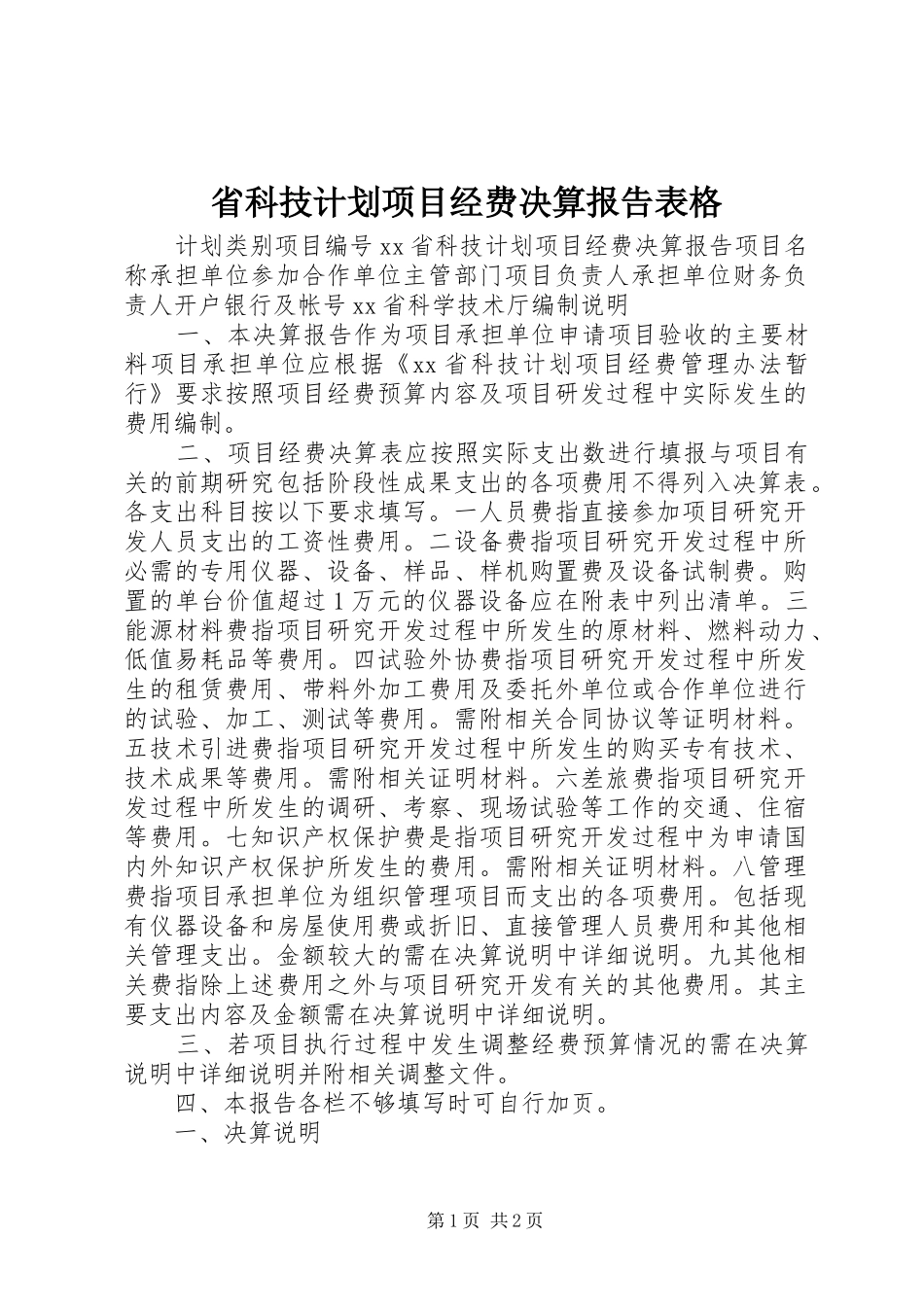 省科技计划项目经费决算报告表格

计划类别项目编号 xx 省科技计划项目经费决算报告项目名称承担单位参加合作单位主管部门项目负责人承担单位财务负责人开户银行及帐号 xx 省科学技术厅编制说明

一、本决算报告作为项目承担单位申请项目验收的主要材料项目承担单位应根据《xx 省科技计划项目经费管理办法暂行》要求按照项目经费预算内容及项目研发过程中实际发生的费用编制。

二、项目经费决算表应按照实际支出数进行填报与项目有关的前期研究包括阶段性成果支出的各项费用不得列入决算表。各支出科目按以下要求填写。一人员费指直接参加项目研究开发人员支出的工资性费用。二设备费指项目研究开发过程中所必需的专用仪器、设备、样品、样机购置费及设备试制费。购置的单台价值超过 1 万元的仪器设备应在附表中列出清单。三能源材料费指项目研究开发过程中所发生的原材料、燃料动力、低值易耗品等费用。四试验外协费指项目研究开发过程中所发生的租赁费用、带料外加工费用及委托外单位或合作单位进行的试验、加工、测试等费用。需附相关合同协议等证明材料。五技术引进费指项目研究开发过程中所发生的购买专有技术、技术成果等费用。需附相关证明材料。六差旅费指项目研究开发过程中所发生的调研、考察、现场试验等工作的交通、住宿等费用。七知识产权保护费是指项目研究开发过程中为申请国内外知识产权保护所发生的费用。需附相关证明材料。八管理费指项目承担单位为组织管理项目而支出的各项费用。包括现有仪器设备和房屋使用费或折旧、直接管理人员费用和其他相关管理支出。金额较大的需在决算说明中详细说明。九其他相关费指除上述费用之外与项目研究开发有关的其他费用。其主要支出内容及金额需在决算说明中详细说明。

三、若项目执行过程中发生调整经费预算情况的需在决算说明中详细说明并附相关调整文件。

四、本报告各栏不够填写时可自行加页。

一、决算说明

第 1 页 共 2 页